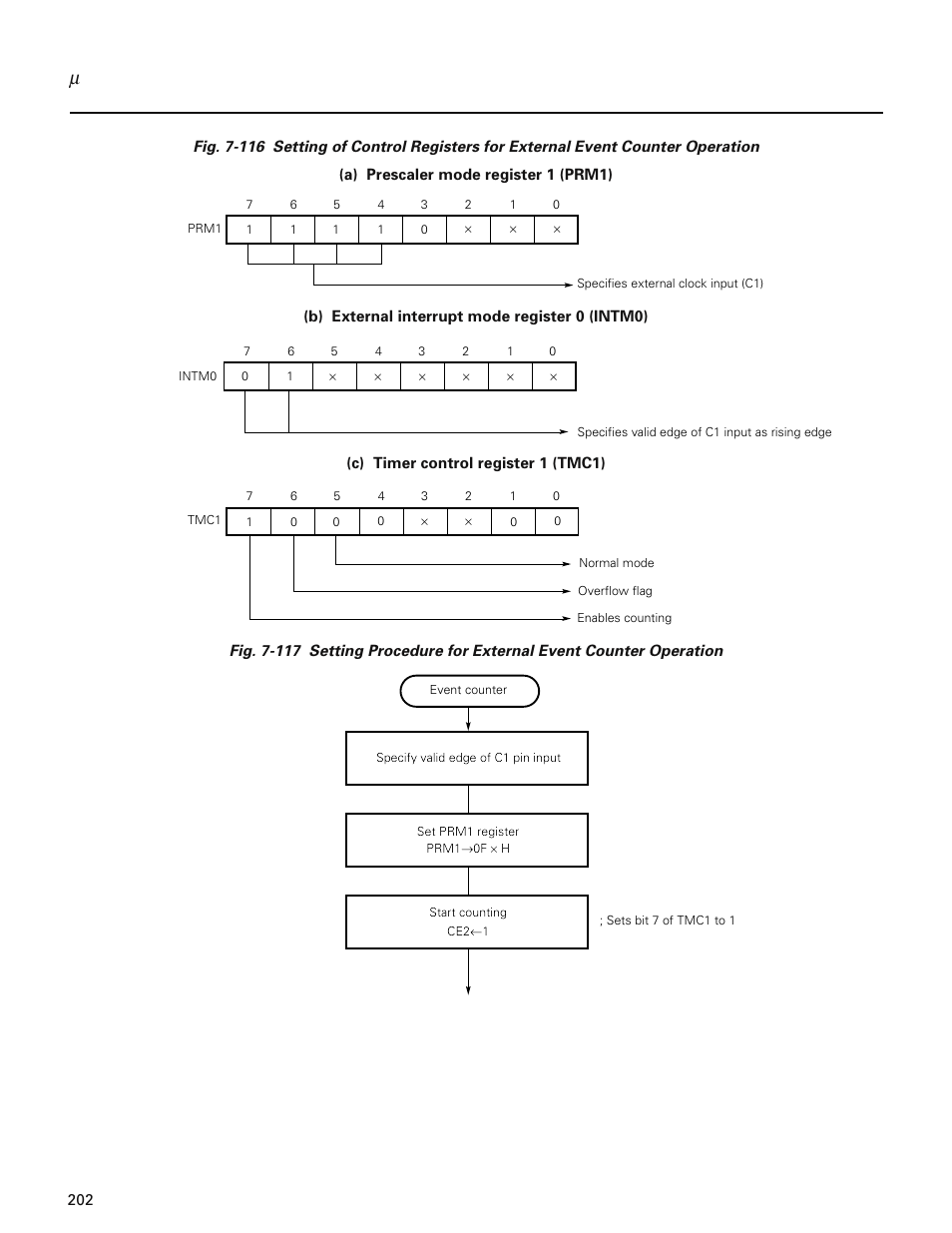 $\mu$

Fig. 7-116 Setting of Control Registers for External Event Counter Operation

(a) Prescaler mode register 1 (PRM1)

| | 7 | 6 | 5 | 4 | 3 | 2 | 1 | 0 |
|---|---|---|---|---|---|---|---|---|
| PRM1 | 1 | 1 | 1 | 1 | 0 | × | × | × |

Specifies external clock input (C1)

(b) External interrupt mode register 0 (INTM0)

| | 7 | 6 | 5 | 4 | 3 | 2 | 1 | 0 |
|---|---|---|---|---|---|---|---|---|
| INTM0 | 0 | 1 | × | × | × | × | × | × |

Specifies valid edge of C1 input as rising edge

(c) Timer control register 1 (TMC1)

| | 7 | 6 | 5 | 4 | 3 | 2 | 1 | 0 |
|---|---|---|---|---|---|---|---|---|
| TMC1 | 1 | 0 | 0 | 0 | × | × | 0 | 0 |

Normal mode
Overflow flag
Enables counting

Fig. 7-117 Setting Procedure for External Event Counter Operation

Event counter

Specify valid edge of C1 pin input

Set PRM1 register
PRM1→0F × H

Start counting
CE2←1

; Sets bit 7 of TMC1 to 1

202